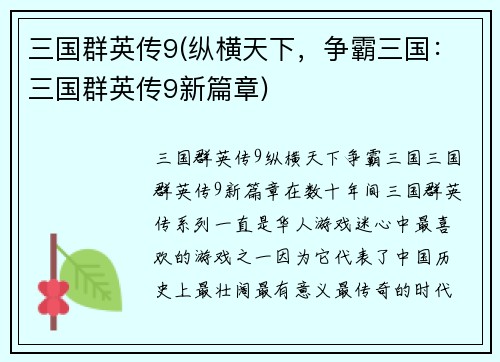 三国群英传9(纵横天下，争霸三国：三国群英传9新篇章)

三国群英传9纵横天下争霸三国三国群英传9新篇章在数十年间三国群英传系列一直是华人游戏迷心中最喜欢的游戏之一因为它代表了中国历史上最壮阔最有意义最传奇的时代